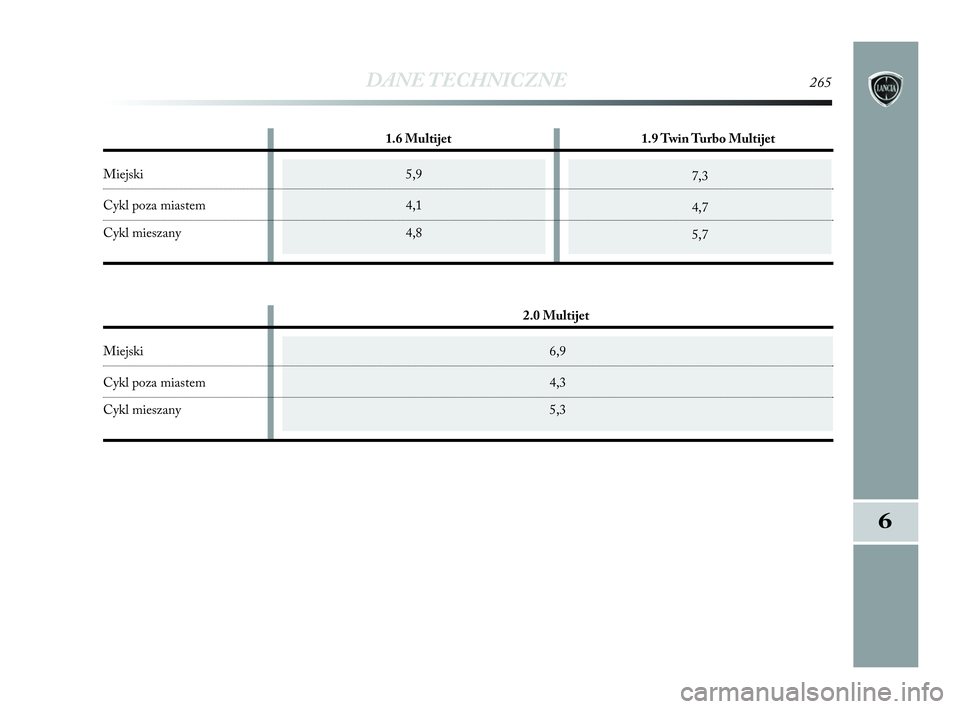 DANE TECHNICZNE 265

LANCIA

|  | 1.6 Multijet | 1.9 Twin Turbo Multijet |
|---|---|---|
| Miejski | 5,9 | 7,3 |
| Cykl poza miastem | 4,1 | 4,7 |
| Cykl mieszany | 4,8 | 5,7 |

|  | 2.0 Multijet |
|---|---|
| Miejski | 6,9 |
| Cykl poza miastem | 4,3 |
| Cykl mieszany | 5,3 |

6

carmanualsonline.info